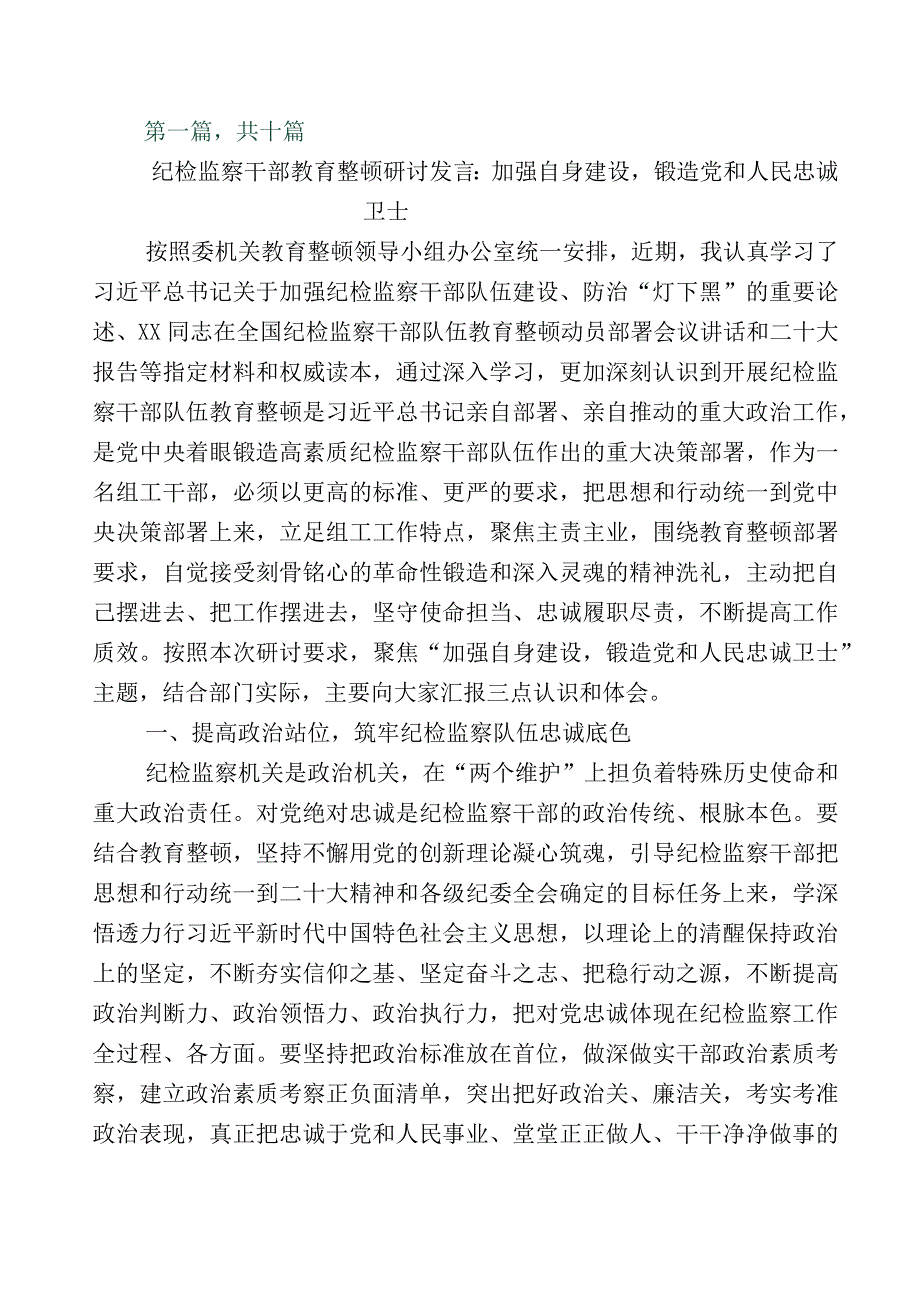 第一篇，共十篇

纪检监察干部教育整顿研讨发言：加强自身建设，锻造党和人民忠诚卫士

按照委机关教育整顿领导小组办公室统一安排，近期，我认真学习了习近平总书记关于加强纪检监察干部队伍建设、防治“灯下黑”的重要论述、XX同志在全国纪检监察干部队伍教育整顿动员部署会议讲话和二十大报告等指定材料和权威读本，通过深入学习，更加深刻认识到开展纪检监察干部队伍教育整顿是习近平总书记亲自部署、亲自推动的重大政治工作，是党中央着眼锻造高素质纪检监察干部队伍作出的重大决策部署，作为一名组工干部，必须以更高的标准、更严的要求，把思想和行动统一到党中央决策部署上来，立足组工工作特点，聚焦主责主业，围绕教育整顿部署要求，自觉接受刻骨铭心的革命性锻造和深入灵魂的精神洗礼，主动把自己摆进去、把工作摆进去，坚守使命担当、忠诚履职尽责，不断提高工作质效。按照本次研讨要求，聚焦“加强自身建设，锻造党和人民忠诚卫士”主题，结合部门实际，主要向大家汇报三点认识和体会。

一、提高政治站位，筑牢纪检监察队伍忠诚底色

纪检监察机关是政治机关，在“两个维护”上担负着特殊历史使命和重大政治责任。对党绝对忠诚是纪检监察干部的政治传统、根脉本色。要结合教育整顿，坚持不懈用党的创新理论凝心筑魂，引导纪检监察干部把思想和行动统一到二十大精神和各级纪委全会确定的目标任务上来，学深悟透力行习近平新时代中国特色社会主义思想，以理论上的清醒保持政治上的坚定，不断夯实信仰之基、坚定奋斗之志、把稳行动之源，不断提高政治判断力、政治领悟力、政治执行力，把对党忠诚体现在纪检监察工作全过程、各方面。要坚持把政治标准放在首位，做深做实干部政治素质考察，建立政治素质考察正负面清单，突出把好政治关、廉洁关，考实考准政治表现，真正把忠诚于党和人民事业、堂堂正正做人、干干净净做事的